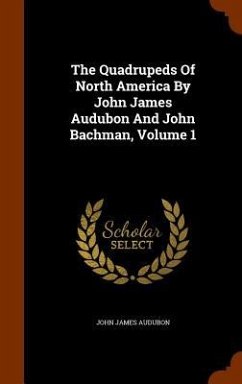 The Quadrupeds Of North America By John James Audubon And John Bachman, Volume 1

Scholar SELECT

JOHN JAMES AUDUBON